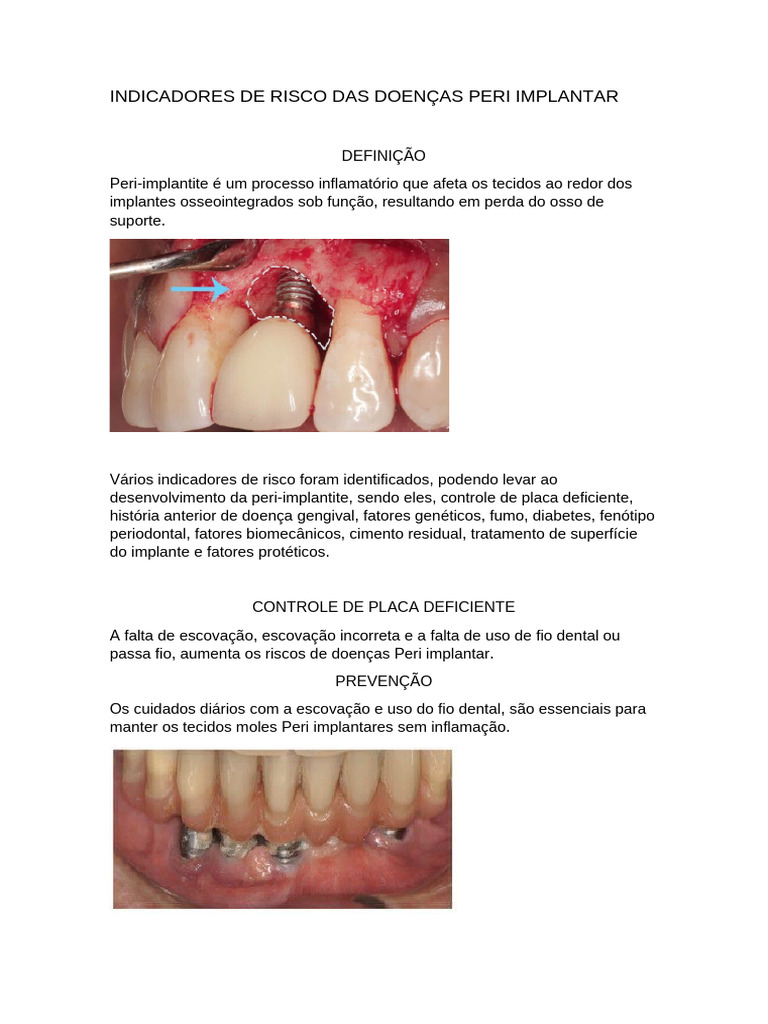 INDICADORES DE RISCO DAS DOENÇAS PERI IMPLANTAR

DEFINIÇÃO

Peri-implantite é um processo inflamatório que afeta os tecidos ao redor dos implantes osseointegrados sob função, resultando em perda do osso de suporte.

Vários indicadores de risco foram identificados, podendo levar ao desenvolvimento da peri-implantite, sendo eles, controle de placa deficiente, história anterior de doença gengival, fatores genéticos, fumo, diabetes, fenótipo periodontal, fatores biomecânicos, cimento residual, tratamento de superfície do implante e fatores protéticos.

CONTROLE DE PLACA DEFICIENTE

A falta de escovação, escovação incorreta e a falta de uso de fio dental ou passa fio, aumenta os riscos de doenças Peri implantar.

PREVENÇÃO

Os cuidados diários com a escovação e uso do fio dental, são essenciais para manter os tecidos moles Peri implantares sem inflamação.